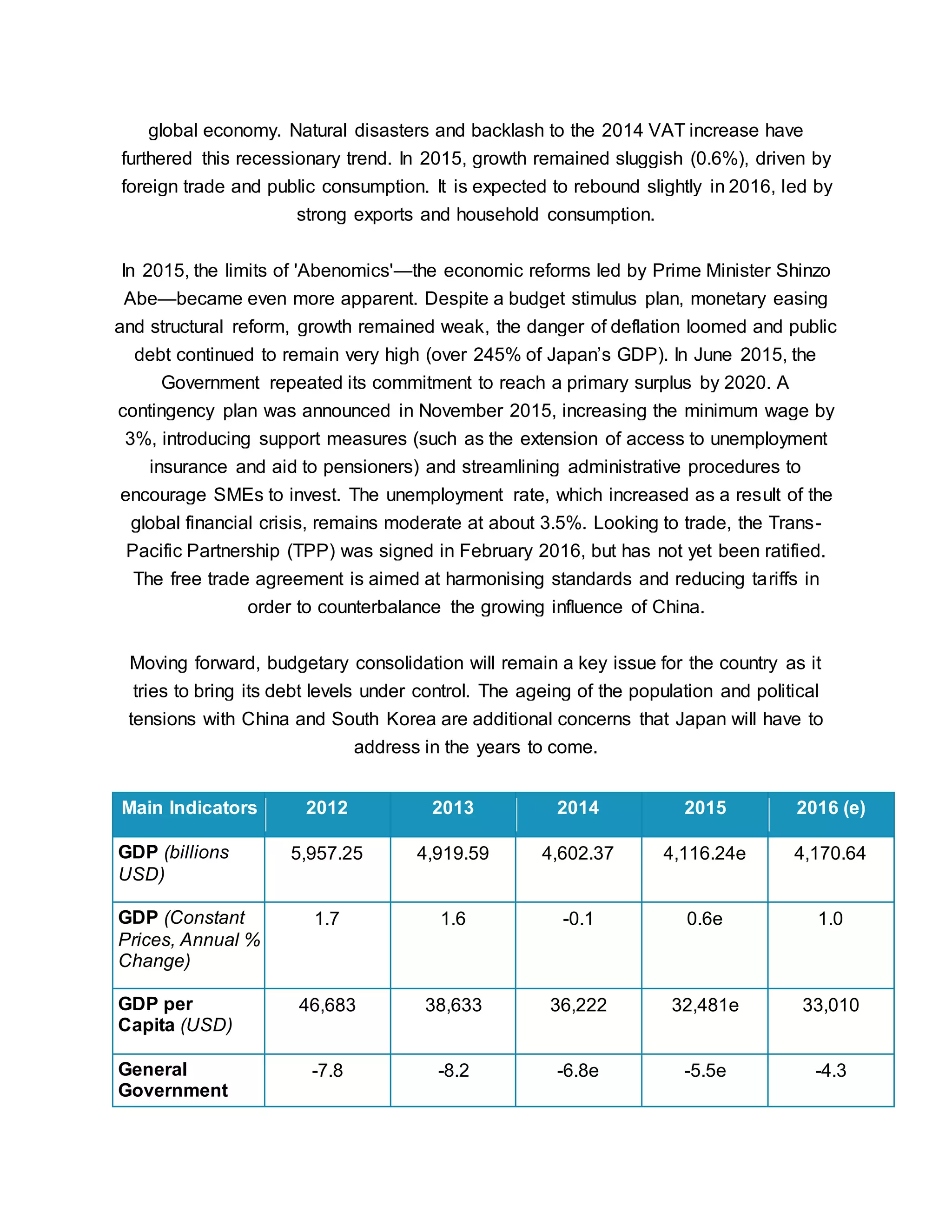 global economy. Natural disasters and backlash to the 2014 VAT increase have furthered this recessionary trend. In 2015, growth remained sluggish (0.6%), driven by foreign trade and public consumption. It is expected to rebound slightly in 2016, led by strong exports and household consumption.

In 2015, the limits of 'Abenomics'—the economic reforms led by Prime Minister Shinzo Abe—became even more apparent. Despite a budget stimulus plan, monetary easing and structural reform, growth remained weak, the danger of deflation loomed and public debt continued to remain very high (over 245% of Japan's GDP). In June 2015, the Government repeated its commitment to reach a primary surplus by 2020. A contingency plan was announced in November 2015, increasing the minimum wage by 3%, introducing support measures (such as the extension of access to unemployment insurance and aid to pensioners) and streamlining administrative procedures to encourage SMEs to invest. The unemployment rate, which increased as a result of the global financial crisis, remains moderate at about 3.5%. Looking to trade, the Trans-Pacific Partnership (TPP) was signed in February 2016, but has not yet been ratified. The free trade agreement is aimed at harmonising standards and reducing tariffs in order to counterbalance the growing influence of China.

Moving forward, budgetary consolidation will remain a key issue for the country as it tries to bring its debt levels under control. The ageing of the population and political tensions with China and South Korea are additional concerns that Japan will have to address in the years to come.

| Main Indicators | 2012 | 2013 | 2014 | 2015 | 2016 (e) |
|---|---|---|---|---|---|
| GDP (billions USD) | 5,957.25 | 4,919.59 | 4,602.37 | 4,116.24e | 4,170.64 |
| GDP (Constant Prices, Annual % Change) | 1.7 | 1.6 | -0.1 | 0.6e | 1.0 |
| GDP per Capita (USD) | 46,683 | 38,633 | 36,222 | 32,481e | 33,010 |
| General Government | -7.8 | -8.2 | -6.8e | -5.5e | -4.3 |